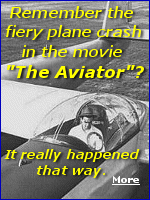 Remember the fiery plane crash in the movie "The Aviator"?

It really happened that way.

More